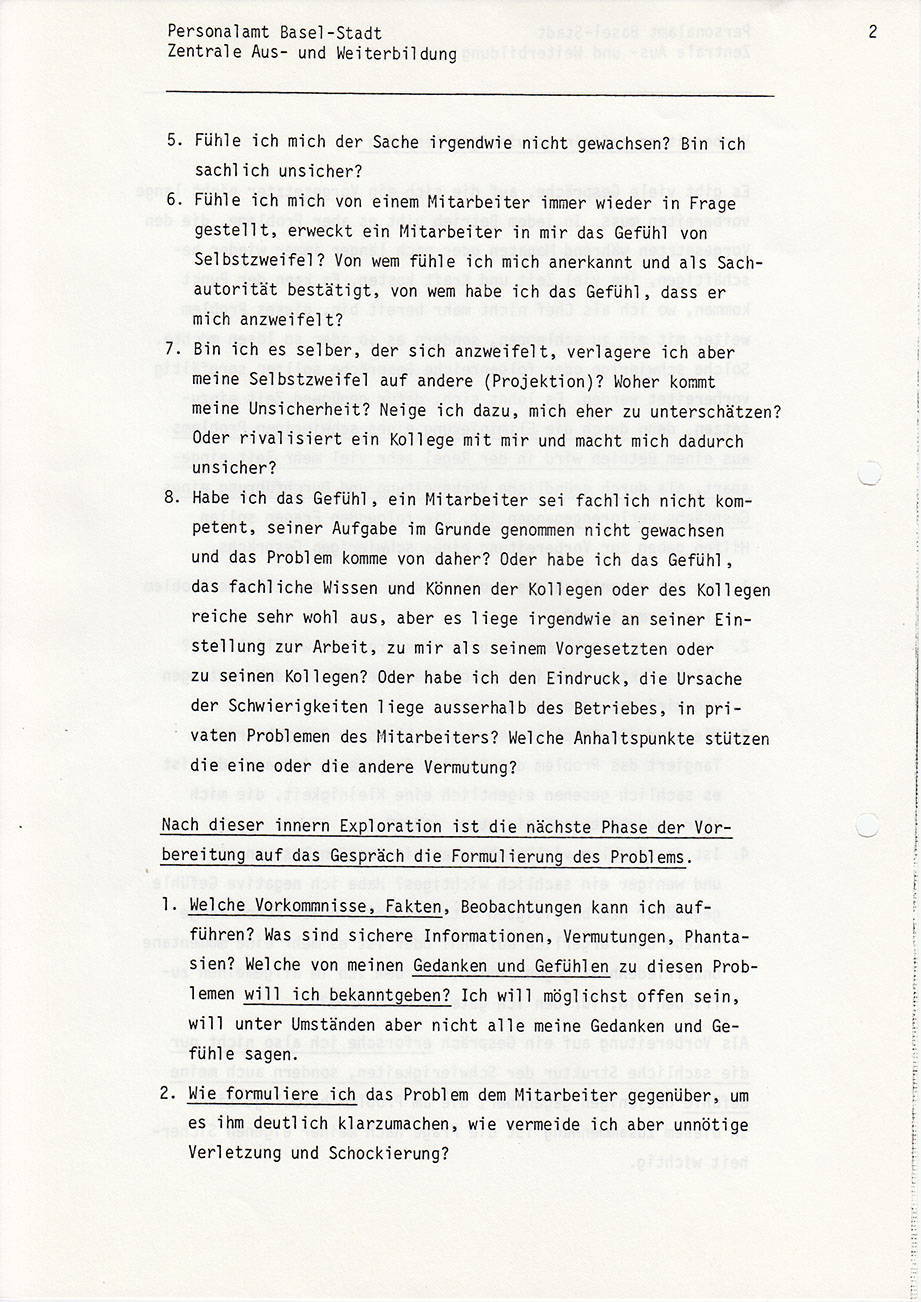 Personalamt Basel-Stadt
Zentrale Aus- und Weiterbildung

2

5. Fühle ich mich der Sache irgendwie nicht gewachsen? Bin ich sachlich unsicher?

6. Fühle ich mich von einem Mitarbeiter immer wieder in Frage gestellt, erweckt ein Mitarbeiter in mir das Gefühl von Selbstzweifel? Von wem fühle ich mich anerkannt und als Sachautorität bestätigt, von wem habe ich das Gefühl, dass er mich anzweifelt?

7. Bin ich es selber, der sich anzweifelt, verlagere ich aber meine Selbstzweifel auf andere (Projektion)? Woher kommt meine Unsicherheit? Neige ich dazu, mich eher zu unterschätzen? Oder rivalisiert ein Kollege mit mir und macht mich dadurch unsicher?

8. Habe ich das Gefühl, ein Mitarbeiter sei fachlich nicht kompetent, seiner Aufgabe im Grunde genommen nicht gewachsen und das Problem komme von daher? Oder habe ich das Gefühl, das fachliche Wissen und Können der Kollegen oder des Kollegen reiche sehr wohl aus, aber es liege irgendwie an seiner Einstellung zur Arbeit, zu mir als seinem Vorgesetzten oder zu seinen Kollegen? Oder habe ich den Eindruck, die Ursache der Schwierigkeiten liege ausserhalb des Betriebes, in privaten Problemen des Mitarbeiters? Welche Anhaltspunkte stützen die eine oder die andere Vermutung?

Nach dieser innern Exploration ist die nächste Phase der Vorbereitung auf das Gespräch die Formulierung des Problems.

1. Welche Vorkommnisse, Fakten, Beobachtungen kann ich aufführen? Was sind sichere Informationen, Vermutungen, Phantasien? Welche von meinen Gedanken und Gefühlen zu diesen Problemen will ich bekanntgeben? Ich will möglichst offen sein, will unter Umständen aber nicht alle meine Gedanken und Gefühle sagen.

2. Wie formuliere ich das Problem dem Mitarbeiter gegenüber, um es ihm deutlich klarzumachen, wie vermeide ich aber unnötige Verletzung und Schockierung?